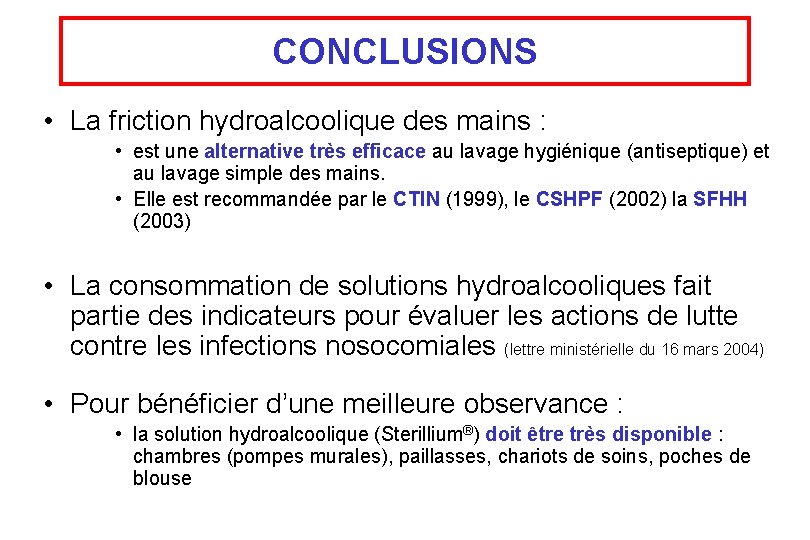 CONCLUSIONS

• La friction hydroalcoolique des mains :

• est une alternative très efficace au lavage hygiénique (antiseptique) et au lavage simple des mains.
• Elle est recommandée par le CTIN (1999), le CSHPF (2002) la SFHH (2003)

• La consommation de solutions hydroalcooliques fait partie des indicateurs pour évaluer les actions de lutte contre les infections nosocomiales (lettre ministérielle du 16 mars 2004)

• Pour bénéficier d'une meilleure observance :

• la solution hydroalcoolique (Sterillium®) doit être très disponible : chambres (pompes murales), paillasses, chariots de soins, poches de blouse